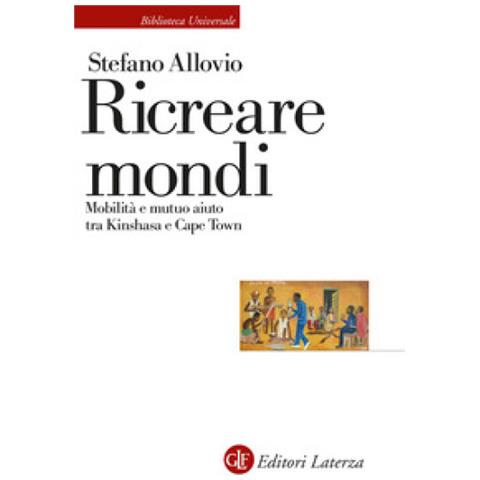 Biblioteca Universale

Stefano Allovio

Ricreare mondi

Mobilità e mutuo aiuto tra Kinshasa e Cape Town

GLF Editori Laterza